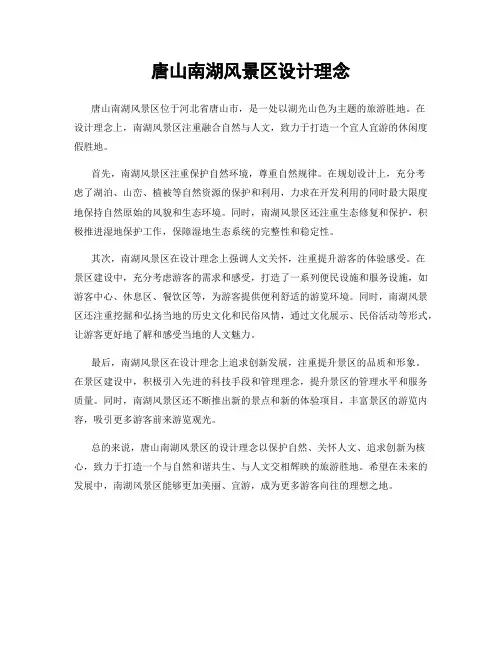 唐山南湖风景区设计理念

唐山南湖风景区位于河北省唐山市，是一处以湖光山色为主题的旅游胜地。在设计理念上，南湖风景区注重融合自然与人文，致力于打造一个宜人宜游的休闲度假胜地。

首先，南湖风景区注重保护自然环境，尊重自然规律。在规划设计上，充分考虑了湖泊、山峦、植被等自然资源的保护和利用，力求在开发利用的同时最大限度地保持自然原始的风貌和生态环境。同时，南湖风景区还注重生态修复和保护，积极推进湿地保护工作，保障湿地生态系统的完整性和稳定性。

其次，南湖风景区在设计理念上强调人文关怀，注重提升游客的体验感受。在景区建设中，充分考虑游客的需求和感受，打造了一系列便民设施和服务设施，如游客中心、休息区、餐饮区等，为游客提供便利舒适的游览环境。同时，南湖风景区还注重挖掘和弘扬当地的历史文化和民俗风情，通过文化展示、民俗活动等形式，让游客更好地了解和感受当地的人文魅力。

最后，南湖风景区在设计理念上追求创新发展，注重提升景区的品质和形象。在景区建设中，积极引入先进的科技手段和管理理念，提升景区的管理水平和服务质量。同时，南湖风景区还不断推出新的景点和新的体验项目，丰富景区的游览内容，吸引更多游客前来游览观光。

总的来说，唐山南湖风景区的设计理念以保护自然、关怀人文、追求创新为核心，致力于打造一个与自然和谐共生、与人文交相辉映的旅游胜地。希望在未来的发展中，南湖风景区能够更加美丽、宜游，成为更多游客向往的理想之地。